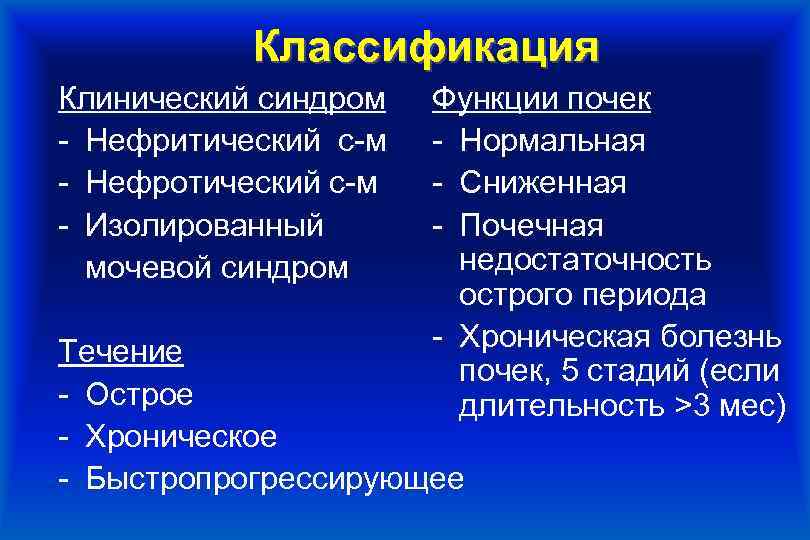 Классификация

Клинический синдром
- Нефритический с-м
- Нефротический с-м
- Изолированный мочевой синдром

Течение
- Острое
- Хроническое
- Быстропрогрессирующее

Функции почек
- Нормальная
- Сниженная
- Почечная недостаточность острого периода
- Хроническая болезнь почек, 5 стадий (если длительность >3 мес)